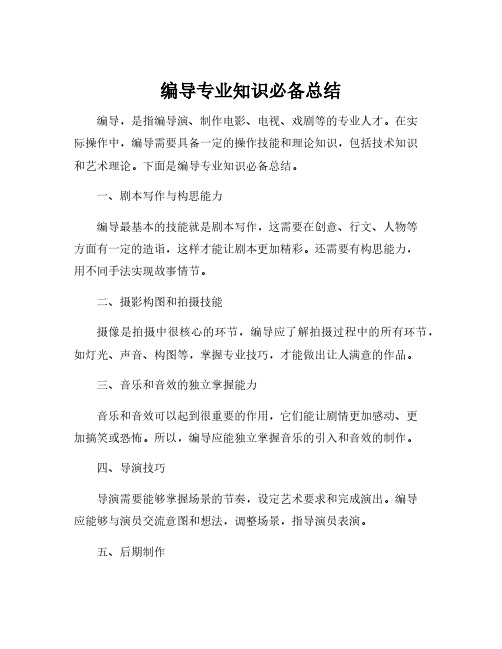 编导专业知识必备总结

编导，是指编导演、制作电影、电视、戏剧等的专业人才。在实际操作中，编导需要具备一定的操作技能和理论知识，包括技术知识和艺术理论。下面是编导专业知识必备总结。

一、剧本写作与构思能力

编导最基本的技能就是剧本写作，这需要在创意、行文、人物等方面有一定的造诣，这样才能让剧本更加精彩。还需要有构思能力，用不同手法实现故事情节。

二、摄影构图和拍摄技能

摄像是拍摄中很核心的环节，编导应了解拍摄过程中的所有环节，如灯光、声音、构图等，掌握专业技巧，才能做出让人满意的作品。

三、音乐和音效的独立掌握能力

音乐和音效可以起到很重要的作用，它们能让剧情更加感动、更加搞笑或恐怖。所以，编导应能独立掌握音乐的引入和音效的制作。

四、导演技巧

导演需要能够掌握场景的节奏，设定艺术要求和完成演出。编导应能够与演员交流意图和想法，调整场景，指导演员表演。

五、后期制作